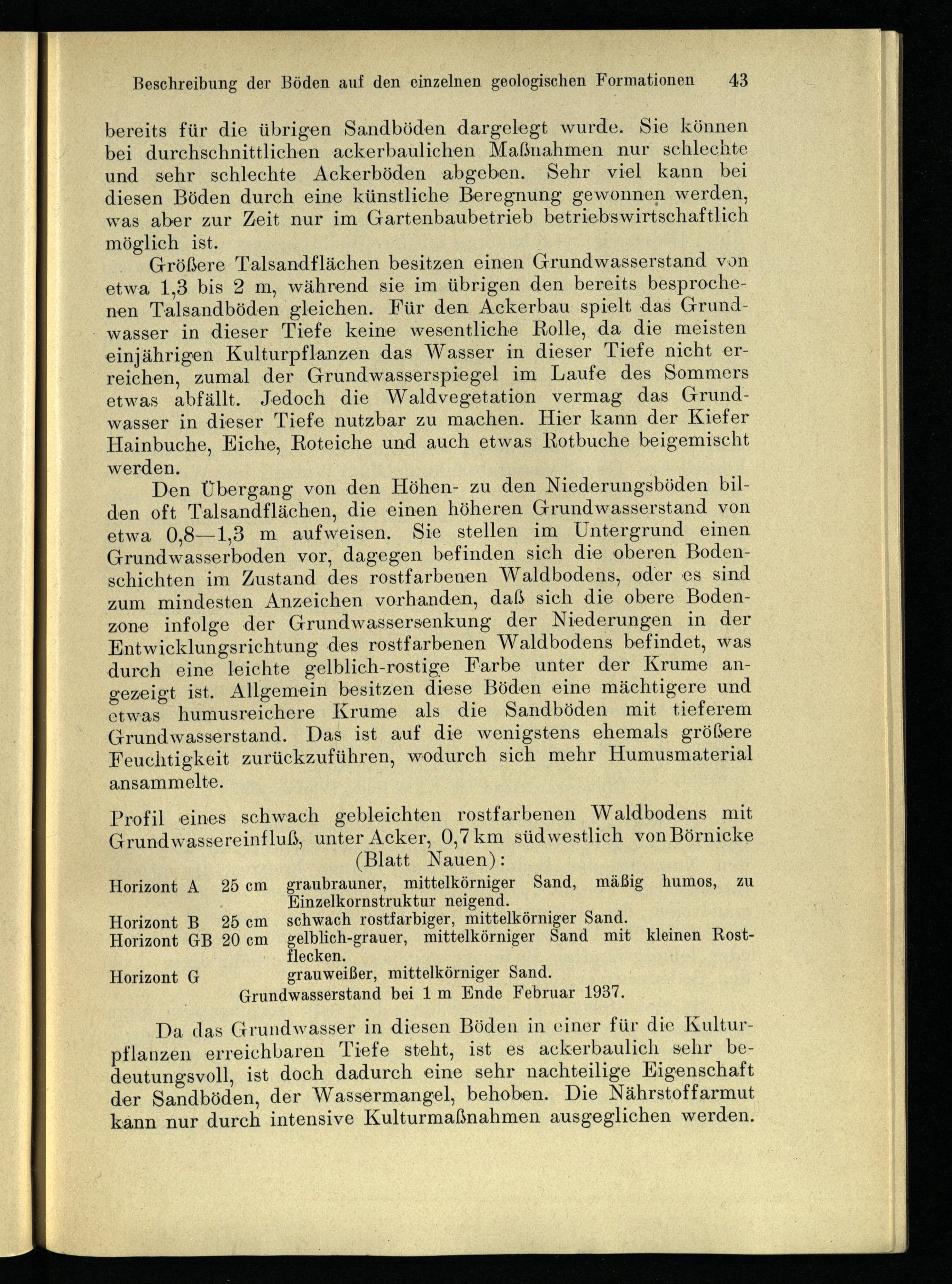 Beschreibung der Böden auf den einzelnen geologischen Formationen 43

bereits für die übrigen Sandböden dargelegt wurde. Sie können bei durchschnittlichen ackerbaulichen Maßnahmen nur schlechte und sehr schlechte Ackerböden abgeben. Sehr viel kann bei diesen Böden durch eine künstliche Beregnung gewonnen werden, was aber zur Zeit nur im Gartenbaubetrieb betriebswirtschaftlich möglich ist.

Größere Talsandflächen besitzen einen Grundwasserstand von etwa 1,3 bis 2 m, während sie im übrigen den bereits besprochenen Talsandböden gleichen. Für den Ackerbau spielt das Grundwasser in dieser Tiefe keine wesentliche Rolle, da die meisten einjährigen Kulturpflanzen das Wasser in dieser Tiefe nicht erreichen, zumal der Grundwasserspiegel im Laufe des Sommers etwas abfällt. Jedoch die Waldvegetation vermag das Grundwasser in dieser Tiefe nutzbar zu machen. Hier kann der Kiefer Hainbuche, Eiche, Roteiche und auch etwas Rotbuche beigemischt werden.

Den Übergang von den Höhen- zu den Niederungsböden bilden oft Talsandflächen, die einen höheren Grundwasserstand von etwa 0,8—1,3 m aufweisen. Sie stellen im Untergrund einen Grundwasserboden vor, dagegen befinden sich die oberen Bodenschichten im Zustand des rostfarbenen Waldbodens, oder es sind zum mindesten Anzeichen vorhanden, daß sich die obere Bodenzone infolge der Grundwassersenkung der Niederungen in der Entwicklungsrichtung des rostfarbenen Waldbodens befindet, was durch eine leichte gelblich-rostige Farbe unter der Krume angezeigt ist. Allgemein besitzen diese Böden eine mächtigere und etwas humusreichere Krume als die Sandböden mit tieferem Grundwasserstand. Das ist auf die wenigstens ehemals größere Feuchtigkeit zurückzuführen, wodurch sich mehr Humusmaterial ansammelte.

Profil eines schwach gebleichten rostfarbenen Waldbodens mit Grundwassereinfluß, unter Acker, 0,7 km südwestlich von Börnicke (Blatt Nauen):

| Horizont A | 25 cm | graubrauner, mittelkörniger Sand, mäßig humos, zu Einzelkornstruktur neigend. |
|---|---|---|
| Horizont B | 25 cm | schwach rostfarbiger, mittelkörniger Sand. |
| Horizont GB | 20 cm | gelblich-grauer, mittelkörniger Sand mit kleinen Rostflecken. |
| Horizont G | | grauweißer, mittelkörniger Sand. |

Grundwasserstand bei 1 m Ende Februar 1937.

Da das Grundwasser in diesen Böden in einer für die Kulturpflanzen erreichbaren Tiefe steht, ist es ackerbaulich sehr bedeutungsvoll, ist doch dadurch eine sehr nachteilige Eigenschaft der Sandböden, der Wassermangel, behoben. Die Nährstoffarmut kann nur durch intensive Kulturmaßnahmen ausgeglichen werden.